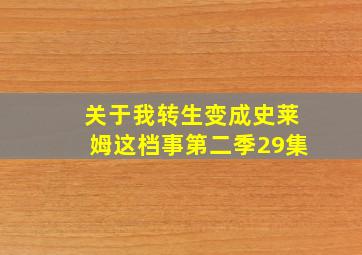 关于我转生变成史莱姆这档事第二季29集